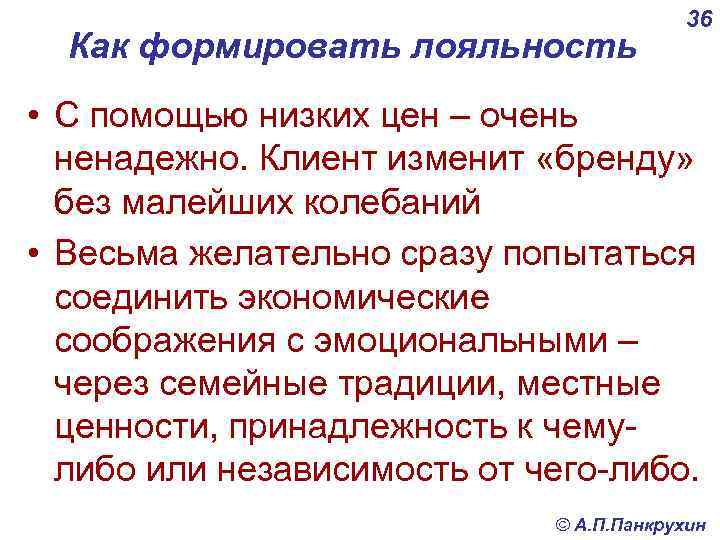 36

Как формировать лояльность

• С помощью низких цен – очень ненадежно. Клиент изменит «бренду» без малейших колебаний

• Весьма желательно сразу попытаться соединить экономические соображения с эмоциональными – через семейные традиции, местные ценности, принадлежность к чему-либо или независимость от чего-либо.

© А.П.Панкрухин